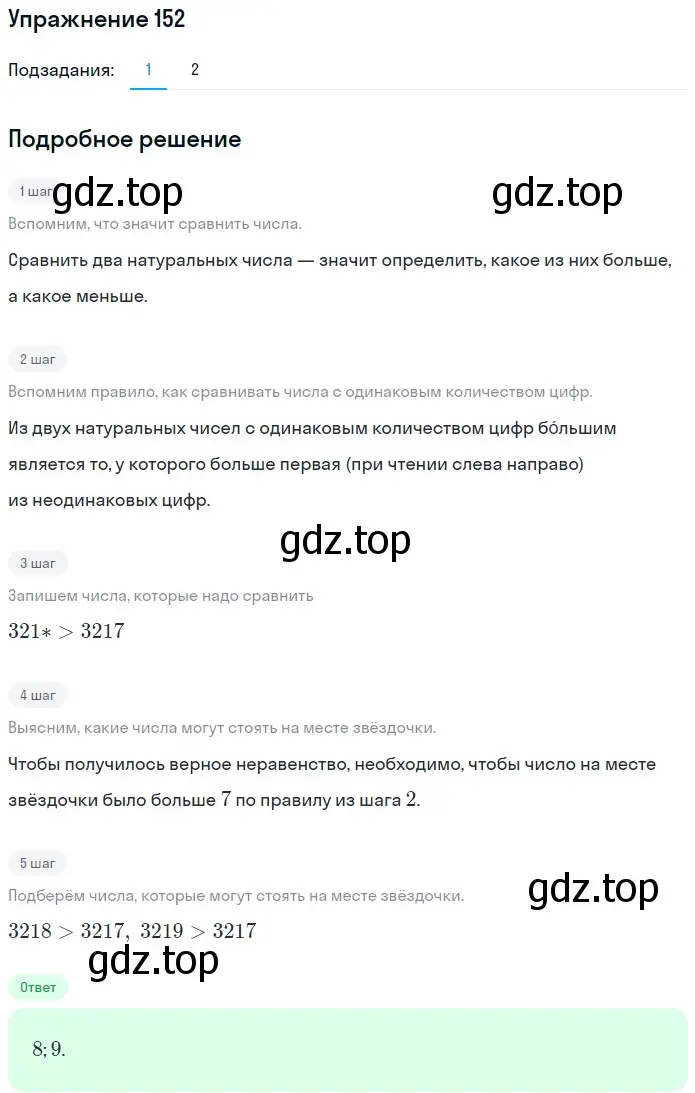 Упражнение 152

Подзадания: 1 2

Подробное решение

1 шаг gdz.top gdz.top

Вспомним, что значит сравнить числа.

Сравнить два натуральных числа — значит определить, какое из них больше, а какое меньше.

2 шаг

Вспомним правило, как сравнивать числа с одинаковым количеством цифр.

Из двух натуральных чисел с одинаковым количеством цифр бо́льшим является то, у которого больше первая (при чтении слева направо) из неодинаковых цифр.

gdz.top

3 шаг

Запишем числа, которые надо сравнить

$321* > 3217$

4 шаг

Выясним, какие числа могут стоять на месте звёздочки.

Чтобы получилось верное неравенство, необходимо, чтобы число на месте звёздочки было больше $7$ по правилу из шага $2$.

5 шаг

Подберём числа, которые могут стоять на месте звёздочки. gdz.top

$3218 > 3217,\ 3219 > 3217$

gdz.top

Ответ

$8; 9.$